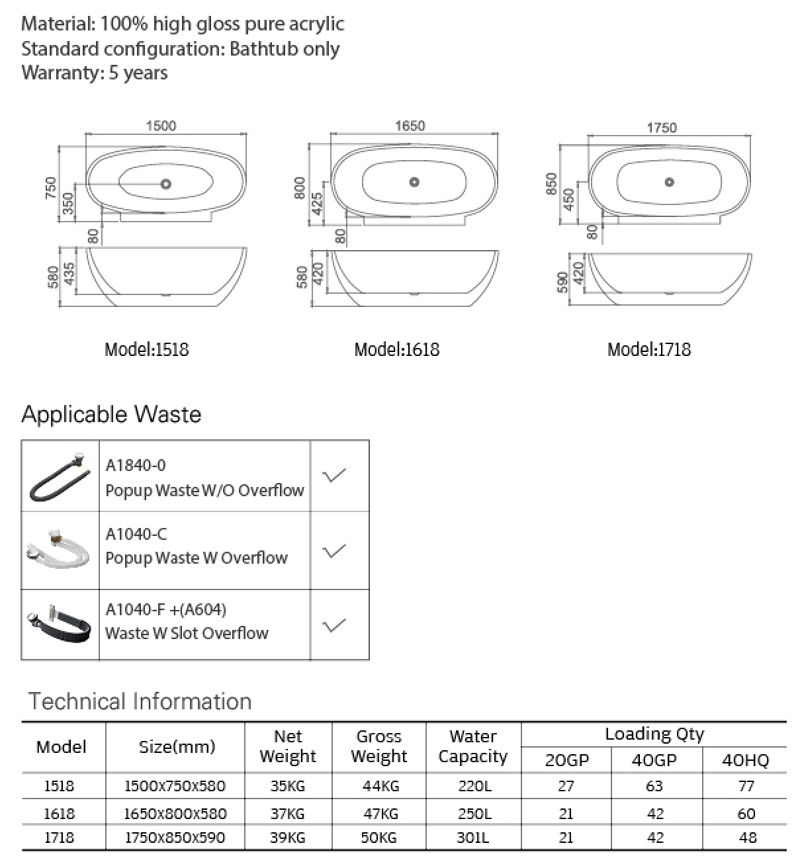 Material: 100% high gloss pure acrylic
Standard configuration: Bathtub only
Warranty: 5 years

1500
750
350
80
580
435
Model:1518

1650
800
425
80
580
420
Model:1618

1750
850
450
80
590
420
Model:1718

Applicable Waste

| | | |
|---|---|---|
| | A1840-0 Popup Waste W/O Overflow | ✓ |
| | A1040-C Popup Waste W Overflow | ✓ |
| | A1040-F +(A604) Waste W Slot Overflow | ✓ |

Technical Information

| Model | Size(mm) | Net Weight | Gross Weight | Water Capacity | Loading Qty 20GP | Loading Qty 40GP | Loading Qty 40HQ |
|---|---|---|---|---|---|---|---|
| 1518 | 1500x750x580 | 35KG | 44KG | 220L | 27 | 63 | 77 |
| 1618 | 1650x800x580 | 37KG | 47KG | 250L | 21 | 42 | 60 |
| 1718 | 1750x850x590 | 39KG | 50KG | 301L | 21 | 42 | 48 |